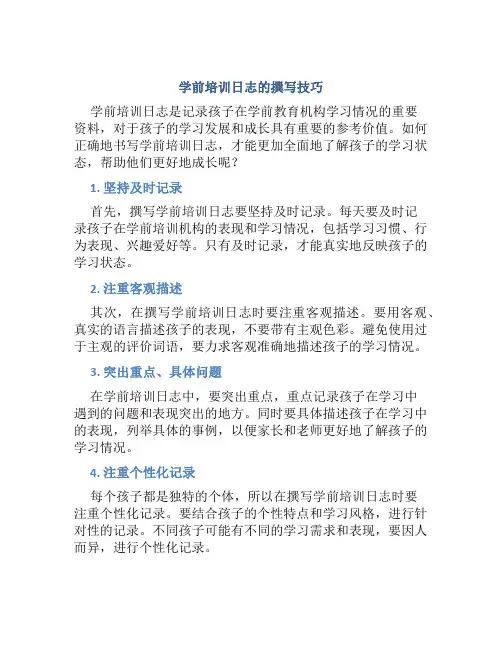 学前培训日志的撰写技巧

学前培训日志是记录孩子在学前教育机构学习情况的重要资料，对于孩子的学习发展和成长具有重要的参考价值。如何正确地书写学前培训日志，才能更加全面地了解孩子的学习状态，帮助他们更好地成长呢？

1. 坚持及时记录

首先，撰写学前培训日志要坚持及时记录。每天要及时记录孩子在学前培训机构的表现和学习情况，包括学习习惯、行为表现、兴趣爱好等。只有及时记录，才能真实地反映孩子的学习状态。

2. 注重客观描述

其次，在撰写学前培训日志时要注重客观描述。要用客观、真实的语言描述孩子的表现，不要带有主观色彩。避免使用过于主观的评价词语，要力求客观准确地描述孩子的学习情况。

3. 突出重点、具体问题

在学前培训日志中，要突出重点，重点记录孩子在学习中遇到的问题和表现突出的地方。同时要具体描述孩子在学习中的表现，列举具体的事例，以便家长和老师更好地了解孩子的学习情况。

4. 注重个性化记录

每个孩子都是独特的个体，所以在撰写学前培训日志时要注重个性化记录。要结合孩子的个性特点和学习风格，进行针对性的记录。不同孩子可能有不同的学习需求和表现，要因人而异，进行个性化记录。